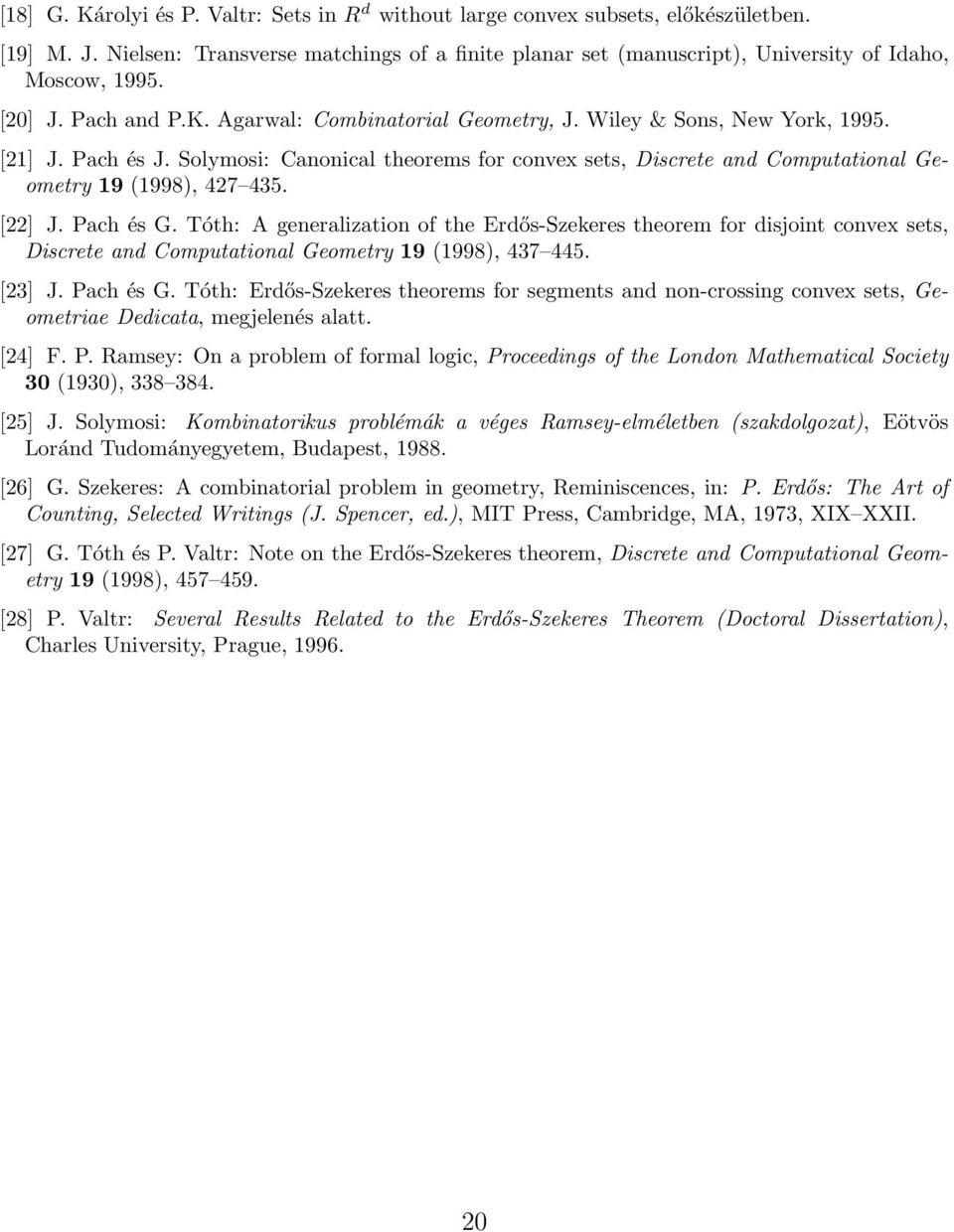 [18] G. Károlyi és P. Valtr: Sets in $R^d$ without large convex subsets, előkészületben.

[19] M. J. Nielsen: Transverse matchings of a finite planar set (manuscript), University of Idaho, Moscow, 1995.

[20] J. Pach and P.K. Agarwal: Combinatorial Geometry, J. Wiley & Sons, New York, 1995.

[21] J. Pach és J. Solymosi: Canonical theorems for convex sets, Discrete and Computational Geometry 19 (1998), 427–435.

[22] J. Pach és G. Tóth: A generalization of the Erdős-Szekeres theorem for disjoint convex sets, Discrete and Computational Geometry 19 (1998), 437–445.

[23] J. Pach és G. Tóth: Erdős-Szekeres theorems for segments and non-crossing convex sets, Geometriae Dedicata, megjelenés alatt.

[24] F. P. Ramsey: On a problem of formal logic, Proceedings of the London Mathematical Society 30 (1930), 338–384.

[25] J. Solymosi: Kombinatorikus problémák a véges Ramsey-elméletben (szakdolgozat), Eötvös Loránd Tudományegyetem, Budapest, 1988.

[26] G. Szekeres: A combinatorial problem in geometry, Reminiscences, in: P. Erdős: The Art of Counting, Selected Writings (J. Spencer, ed.), MIT Press, Cambridge, MA, 1973, XIX–XXII.

[27] G. Tóth és P. Valtr: Note on the Erdős-Szekeres theorem, Discrete and Computational Geometry 19 (1998), 457–459.

[28] P. Valtr: Several Results Related to the Erdős-Szekeres Theorem (Doctoral Dissertation), Charles University, Prague, 1996.

20